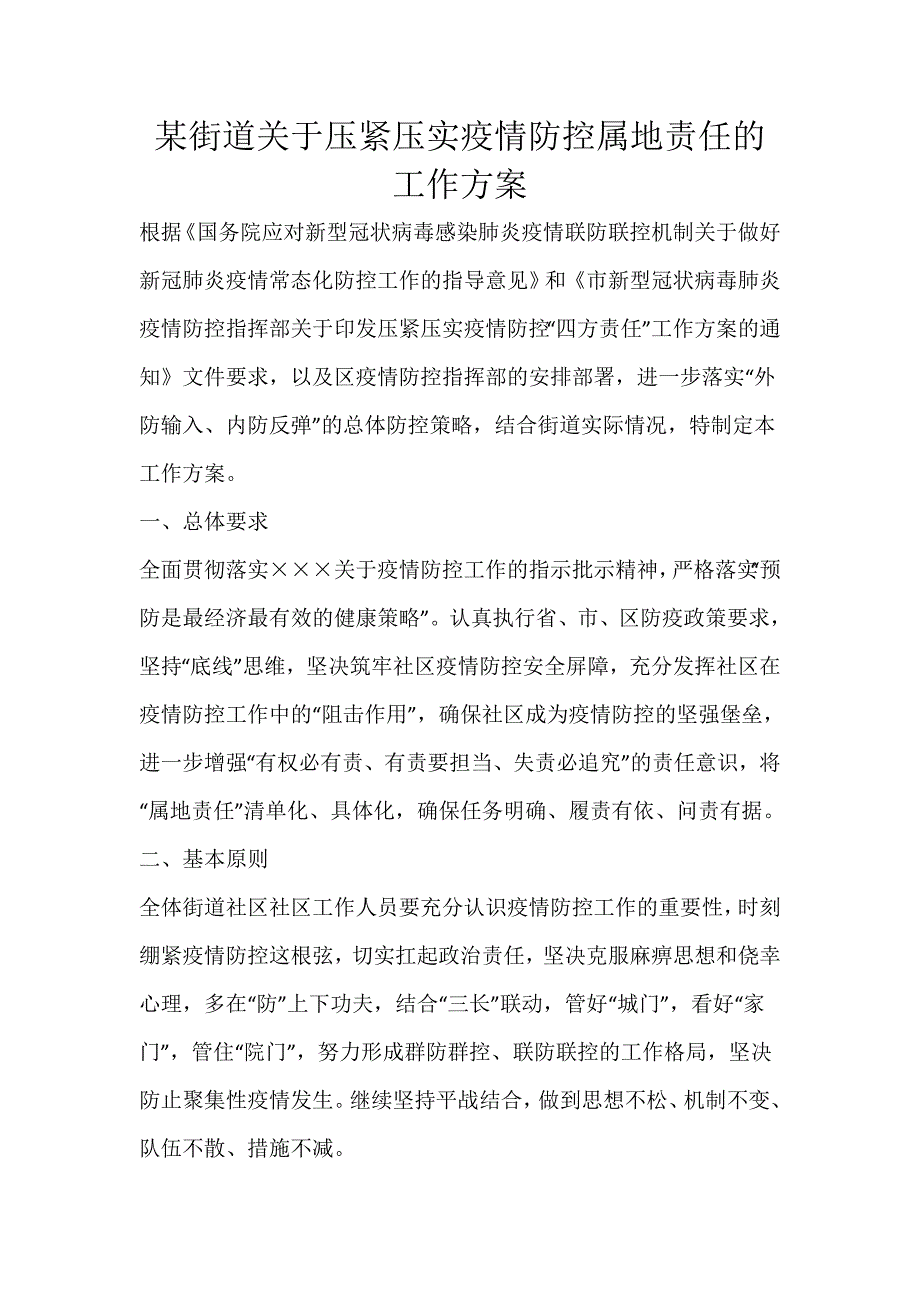 某街道关于压紧压实疫情防控属地责任的工作方案

根据《国务院应对新型冠状病毒感染肺炎疫情联防联控机制关于做好新冠肺炎疫情常态化防控工作的指导意见》和《市新型冠状病毒肺炎疫情防控指挥部关于印发压紧压实疫情防控“四方责任”工作方案的通知》文件要求，以及区疫情防控指挥部的安排部署，进一步落实“外防输入、内防反弹”的总体防控策略，结合街道实际情况，特制定本工作方案。

一、总体要求

全面贯彻落实×××关于疫情防控工作的指示批示精神，严格落实“预防是最经济最有效的健康策略”。认真执行省、市、区防疫政策要求，坚持“底线”思维，坚决筑牢社区疫情防控安全屏障，充分发挥社区在疫情防控工作中的“阻击作用”，确保社区成为疫情防控的坚强堡垒，进一步增强“有权必有责、有责要担当、失责必追究”的责任意识，将“属地责任”清单化、具体化，确保任务明确、履责有依、问责有据。

二、基本原则

全体街道社区社区工作人员要充分认识疫情防控工作的重要性，时刻绷紧疫情防控这根弦，切实扛起政治责任，坚决克服麻痹思想和侥幸心理，多在“防”上下功夫，结合“三长”联动，管好“城门”，看好“家门”，管住“院门”，努力形成群防群控、联防联控的工作格局，坚决防止聚集性疫情发生。继续坚持平战结合，做到思想不松、机制不变、队伍不散、措施不减。